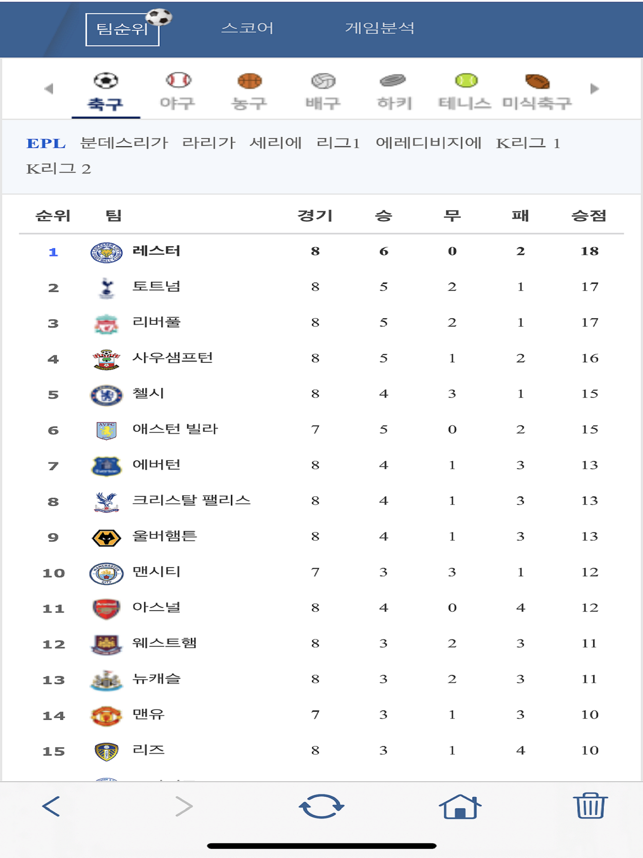 팀순위 스코어 게임분석

축구 야구 농구 배구 하키 테니스 미식축구

EPL 분데스리가 라리가 세리에 리그1 에레디비지에 K리그 1 K리그 2

| 순위 | 팀 | 경기 | 승 | 무 | 패 | 승점 |
|---|---|---|---|---|---|---|
| 1 | 레스터 | 8 | 6 | 0 | 2 | 18 |
| 2 | 토트넘 | 8 | 5 | 2 | 1 | 17 |
| 3 | 리버풀 | 8 | 5 | 2 | 1 | 17 |
| 4 | 사우샘프턴 | 8 | 5 | 1 | 2 | 16 |
| 5 | 첼시 | 8 | 4 | 3 | 1 | 15 |
| 6 | 애스턴 빌라 | 7 | 5 | 0 | 2 | 15 |
| 7 | 에버턴 | 8 | 4 | 1 | 3 | 13 |
| 8 | 크리스탈 팰리스 | 8 | 4 | 1 | 3 | 13 |
| 9 | 울버햄튼 | 8 | 4 | 1 | 3 | 13 |
| 10 | 맨시티 | 7 | 3 | 3 | 1 | 12 |
| 11 | 아스널 | 8 | 4 | 0 | 4 | 12 |
| 12 | 웨스트햄 | 8 | 3 | 2 | 3 | 11 |
| 13 | 뉴캐슬 | 8 | 3 | 2 | 3 | 11 |
| 14 | 맨유 | 7 | 3 | 1 | 3 | 10 |
| 15 | 리즈 | 8 | 3 | 1 | 4 | 10 |